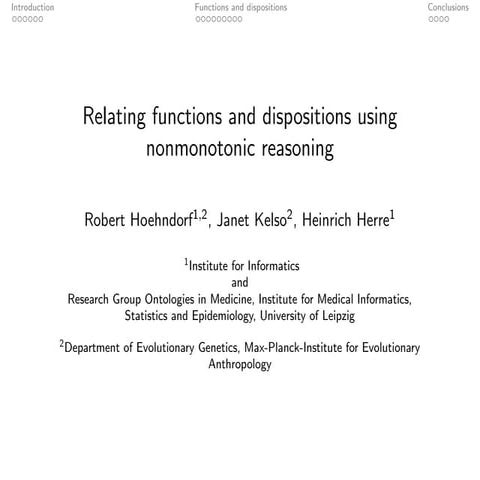 Introduction
○○○○○○

Functions and dispositions
○○○○○○○○○

Conclusions
○○○○

Relating functions and dispositions using nonmonotonic reasoning

Robert Hoehndorf$^{1,2}$, Janet Kelso$^{2}$, Heinrich Herre$^{1}$

$^{1}$Institute for Informatics
and
Research Group Ontologies in Medicine, Institute for Medical Informatics, Statistics and Epidemiology, University of Leipzig

$^{2}$Department of Evolutionary Genetics, Max-Planck-Institute for Evolutionary Anthropology